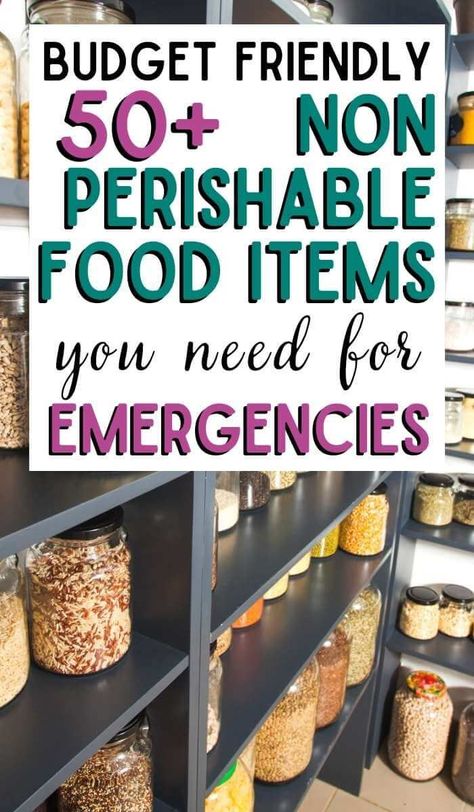 BUDGET FRIENDLY
50+ NON PERISHABLE FOOD ITEMS
you need for
EMERGENCIES